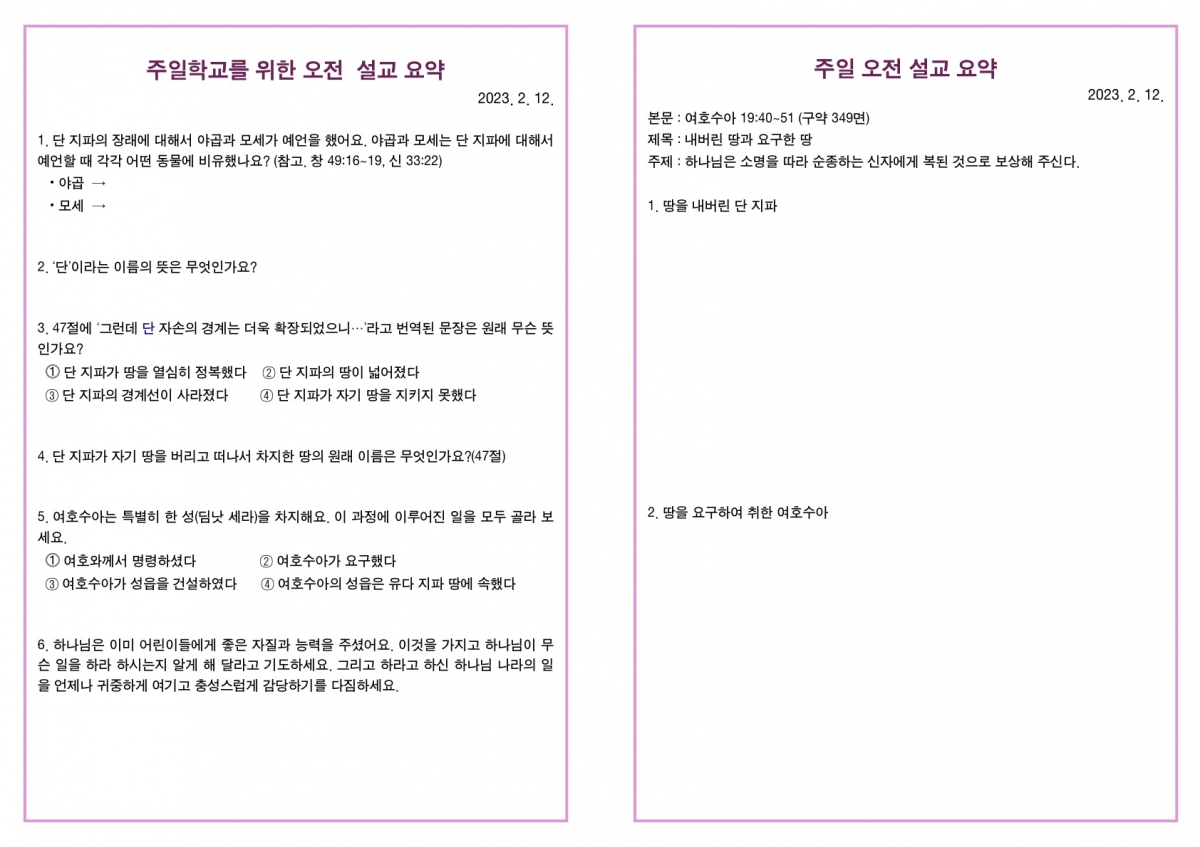 주일학교를 위한 오전 설교 요약

2023. 2. 12.

1. 단 지파의 장래에 대해서 야곱과 모세가 예언을 했어요. 야곱과 모세는 단 지파에 대해서 예언할 때 각각 어떤 동물에 비유했나요? (참고. 창 49:16~19, 신 33:22)
• 야곱 →
• 모세 →

2. '단'이라는 이름의 뜻은 무엇인가요?

3. 47절에 '그런데 단 자손의 경계는 더욱 확장되었으니…'라고 번역된 문장은 원래 무슨 뜻인가요?
① 단 지파가 땅을 열심히 정복했다 ② 단 지파의 땅이 넓어졌다
③ 단 지파의 경계선이 사라졌다 ④ 단 지파가 자기 땅을 지키지 못했다

4. 단 지파가 자기 땅을 버리고 떠나서 차지한 땅의 원래 이름은 무엇인가요?(47절)

5. 여호수아는 특별히 한 성(딤낫 세라)을 차지해요. 이 과정에 이루어진 일을 모두 골라 보세요.
① 여호와께서 명령하셨다 ② 여호수아가 요구했다
③ 여호수아가 성읍을 건설하였다 ④ 여호수아의 성읍은 유다 지파 땅에 속했다

6. 하나님은 이미 어린이들에게 좋은 자질과 능력을 주셨어요. 이것을 가지고 하나님이 무슨 일을 하라 하시는지 알게 해 달라고 기도하세요. 그리고 하라고 하신 하나님 나라의 일을 언제나 귀중하게 여기고 충성스럽게 감당하기를 다짐하세요.

주일 오전 설교 요약

2023. 2. 12.

본문 : 여호수아 19:40~51 (구약 349면)
제목 : 내버린 땅과 요구한 땅
주제 : 하나님은 소명을 따라 순종하는 신자에게 복된 것으로 보상해 주신다.

1. 땅을 내버린 단 지파

2. 땅을 요구하여 취한 여호수아